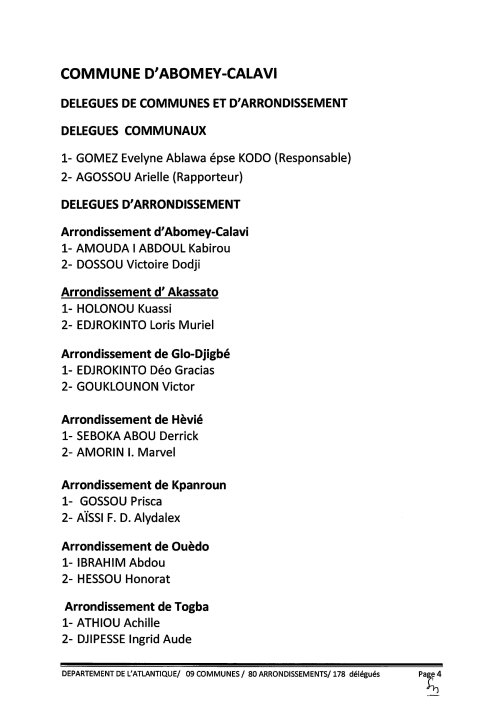 COMMUNE D'ABOMEY-CALAVI

DELEGUES DE COMMUNES ET D'ARRONDISSEMENT

DELEGUES COMMUNAUX

1- GOMEZ Evelyne Ablawa épse KODO (Responsable)
2- AGOSSOU Arielle (Rapporteur)

DELEGUES D'ARRONDISSEMENT

Arrondissement d'Abomey-Calavi
1- AMOUDA I ABDOUL Kabirou
2- DOSSOU Victoire Dodji

Arrondissement d' Akassato
1- HOLONOU Kuassi
2- EDJROKINTO Loris Muriel

Arrondissement de Glo-Djigbé
1- EDJROKINTO Déo Gracias
2- GOUKLOUNON Victor

Arrondissement de Hèvié
1- SEBOKA ABOU Derrick
2- AMORIN I. Marvel

Arrondissement de Kpanroun
1- GOSSOU Prisca
2- AÏSSI F. D. Alydalex

Arrondissement de Ouèdo
1- IBRAHIM Abdou
2- HESSOU Honorat

Arrondissement de Togba
1- ATHIOU Achille
2- DJIPESSE Ingrid Aude

DEPARTEMENT DE L'ATLANTIQUE/ 09 COMMUNES / 80 ARRONDISSEMENTS/ 178 délégués Page 4